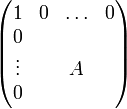 $\begin{pmatrix} 1 & 0 & \dots & 0 \\ 0 & & & \\ \vdots & & A & \\ 0 & & & \end{pmatrix}$